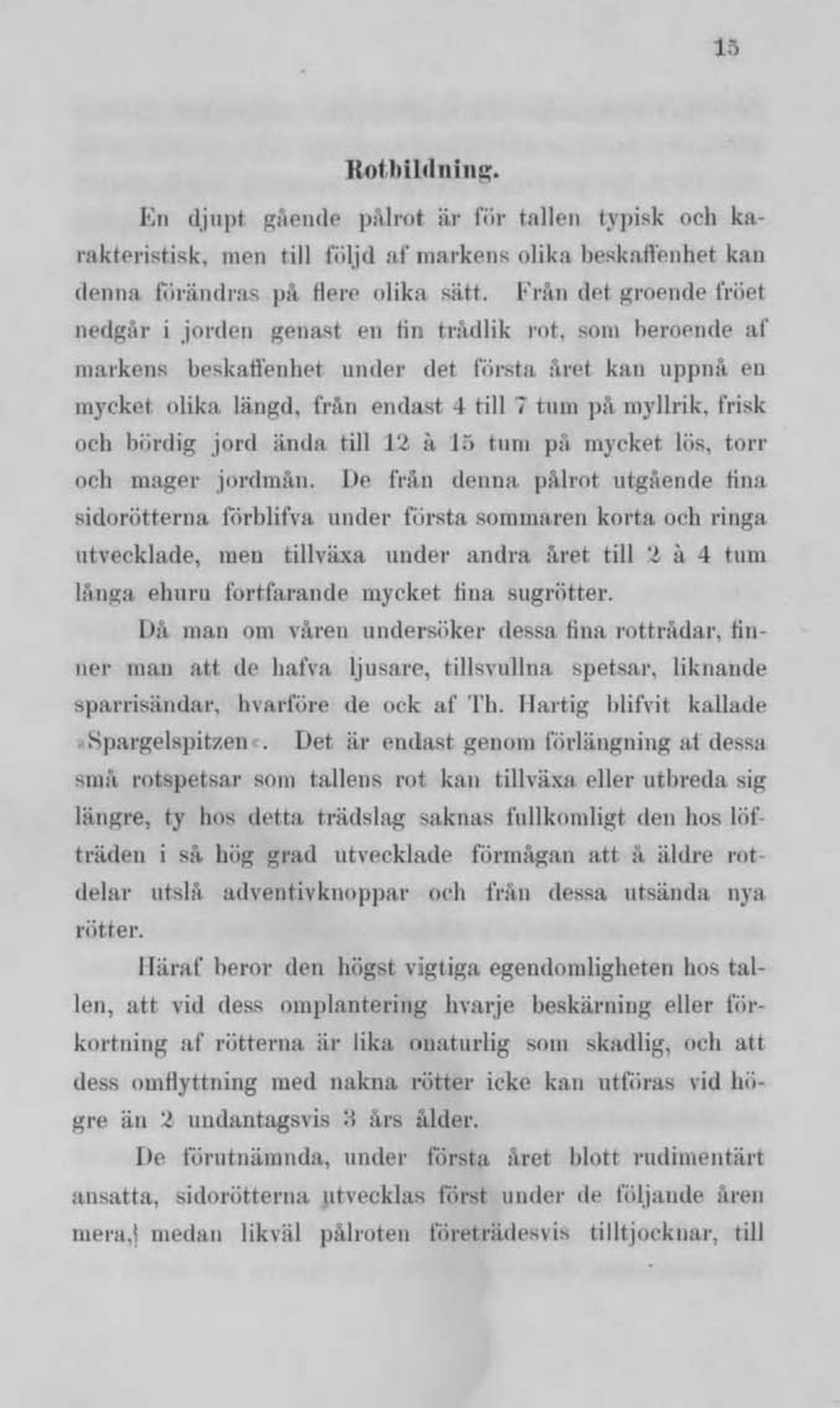 15

Rotbildning.

En djupt gående pålrot är för tallen typisk och karakteristisk, men till följd af markens olika beskaffenhet kan denna förändras på flere olika sätt. Från det groende fröet nedgår i jorden genast en fin trådlik rot, som beroende af markens beskaffenhet under det första året kan uppnå en mycket olika längd, från endast 4 till 7 tum på myllrik, frisk och bördig jord ända till 12 à 15 tum på mycket lös, torr och mager jordmån. De från denna pålrot utgående fina sidorötterna förblifva under första sommaren korta och ringa utvecklade, men tillväxa under andra året till 2 à 4 tum långa ehuru fortfarande mycket fina sugrötter.

Då man om våren undersöker dessa fina rottrådar, finner man att de hafva ljusare, tillsvullna spetsar, liknande sparrisändar, hvarföre de ock af Th. Hartig blifvit kallade »Spargelspitzen«. Det är endast genom förlängning af dessa små rotspetsar som tallens rot kan tillväxa eller utbreda sig längre, ty hos detta trädslag saknas fullkomligt den hos löfträden i så hög grad utvecklade förmågan att å äldre rotdelar utslå adventivknoppar och från dessa utsända nya rötter.

Häraf beror den högst vigtiga egendomligheten hos tallen, att vid dess omplantering hvarje beskärning eller förkortning af rötterna är lika onaturlig som skadlig, och att dess omflyttning med nakna rötter icke kan utföras vid högre än 2 undantagsvis 3 års ålder.

De förutnämnda, under första året blott rudimentärt ansatta, sidorötterna utvecklas först under de följande åren mera, medan likväl pålroten företrädesvis tilltjocknar, till